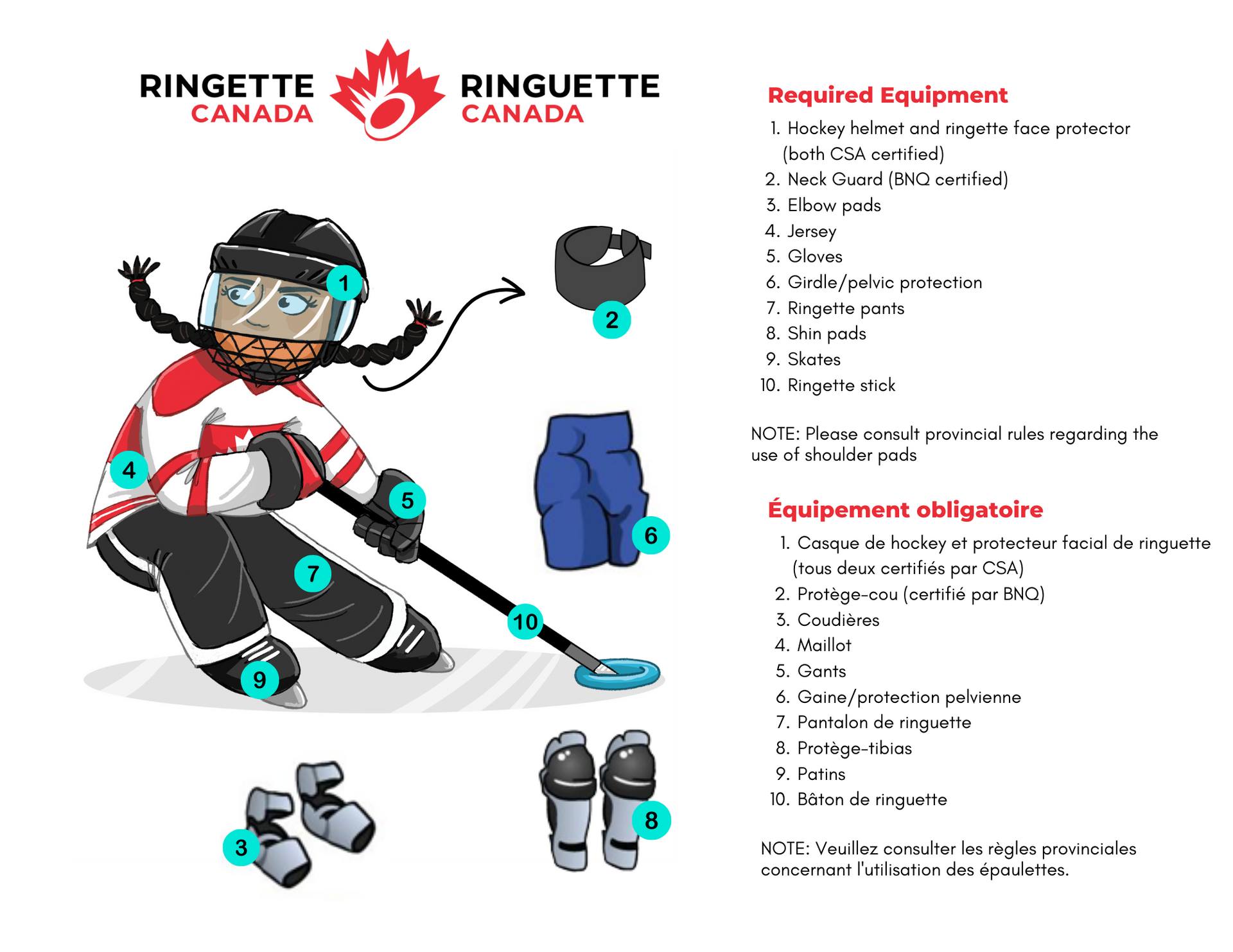 RINGETTE CANADA

RINGUETTE CANADA

1

2

4

5

6

7

10

9

3

8

Required Equipment

1. Hockey helmet and ringette face protector (both CSA certified)
2. Neck Guard (BNQ certified)
3. Elbow pads
4. Jersey
5. Gloves
6. Girdle/pelvic protection
7. Ringette pants
8. Shin pads
9. Skates
10. Ringette stick

NOTE: Please consult provincial rules regarding the use of shoulder pads

Équipement obligatoire

1. Casque de hockey et protecteur facial de ringuette (tous deux certifiés par CSA)
2. Protège-cou (certifié par BNQ)
3. Coudières
4. Maillot
5. Gants
6. Gaine/protection pelvienne
7. Pantalon de ringuette
8. Protège-tibias
9. Patins
10. Bâton de ringuette

NOTE: Veuillez consulter les règles provinciales concernant l'utilisation des épaulettes.